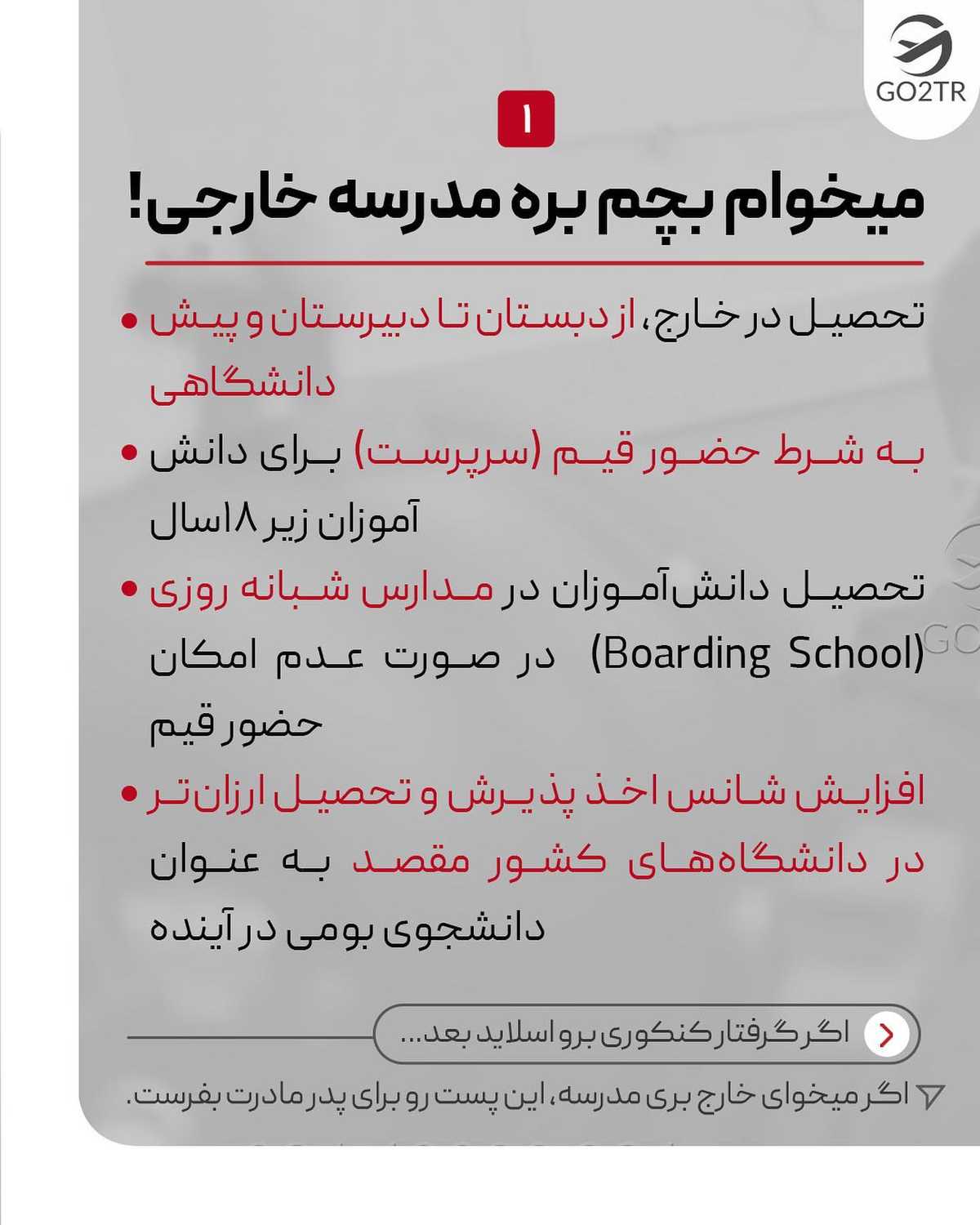 GO2TR

۱

میخوام بچم بره مدرسه خارجی!

• تحصیل در خارج، از دبستان تا دبیرستان و پیش دانشگاهی

• به شرط حضور قیم (سرپرست) برای دانش آموزان زیر ۱۸سال

• تحصیل دانش‌آموزان در مدارس شبانه روزی (Boarding School) در صورت عدم امکان حضور قیم

• افزایش شانس اخذ پذیرش و تحصیل ارزان‌تر در دانشگاه‌های کشور مقصد به عنوان دانشجوی بومی در آینده

اگر گرفتار کنکوری برو اسلاید بعد...

اگر میخوای خارج بری مدرسه، این پست رو برای پدر مادرت بفرست.